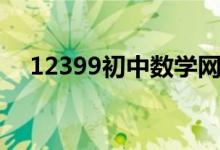 12399初中数学网